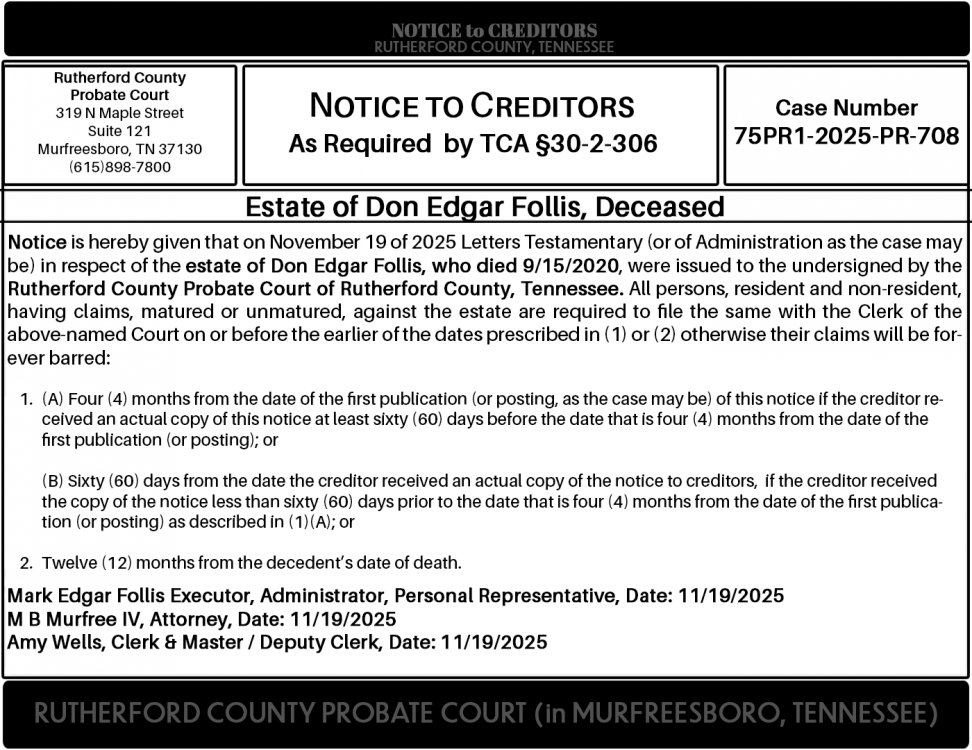 NOTICE to CREDITORS
RUTHERFORD COUNTY, TENNESSEE

Rutherford County
Probate Court
319 N Maple Street
Suite 121
Murfreesboro, TN 37130
(615)898-7800

NOTICE TO CREDITORS
As Required by TCA §30-2-306

Case Number
75PR1-2025-PR-708

Estate of Don Edgar Follis, Deceased

Notice is hereby given that on November 19 of 2025 Letters Testamentary (or of Administration as the case may be) in respect of the estate of Don Edgar Follis, who died 9/15/2020, were issued to the undersigned by the Rutherford County Probate Court of Rutherford County, Tennessee. All persons, resident and non-resident, having claims, matured or unmatured, against the estate are required to file the same with the Clerk of the above-named Court on or before the earlier of the dates prescribed in (1) or (2) otherwise their claims will be forever barred:

1. (A) Four (4) months from the date of the first publication (or posting, as the case may be) of this notice if the creditor received an actual copy of this notice at least sixty (60) days before the date that is four (4) months from the date of the first publication (or posting); or

(B) Sixty (60) days from the date the creditor received an actual copy of the notice to creditors, if the creditor received the copy of the notice less than sixty (60) days prior to the date that is four (4) months from the date of the first publication (or posting) as described in (1)(A); or

2. Twelve (12) months from the decedent's date of death.

Mark Edgar Follis Executor, Administrator, Personal Representative, Date: 11/19/2025
M B Murfree IV, Attorney, Date: 11/19/2025
Amy Wells, Clerk & Master / Deputy Clerk, Date: 11/19/2025

RUTHERFORD COUNTY PROBATE COURT (in MURFREESBORO, TENNESSEE)